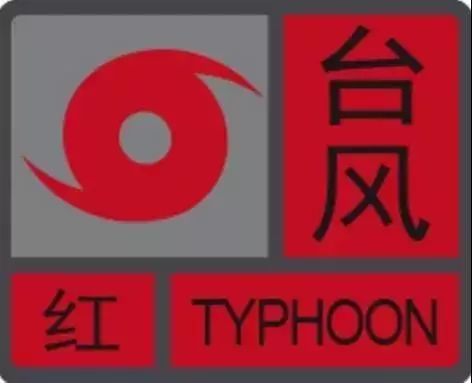 台风

红

TYPHOON